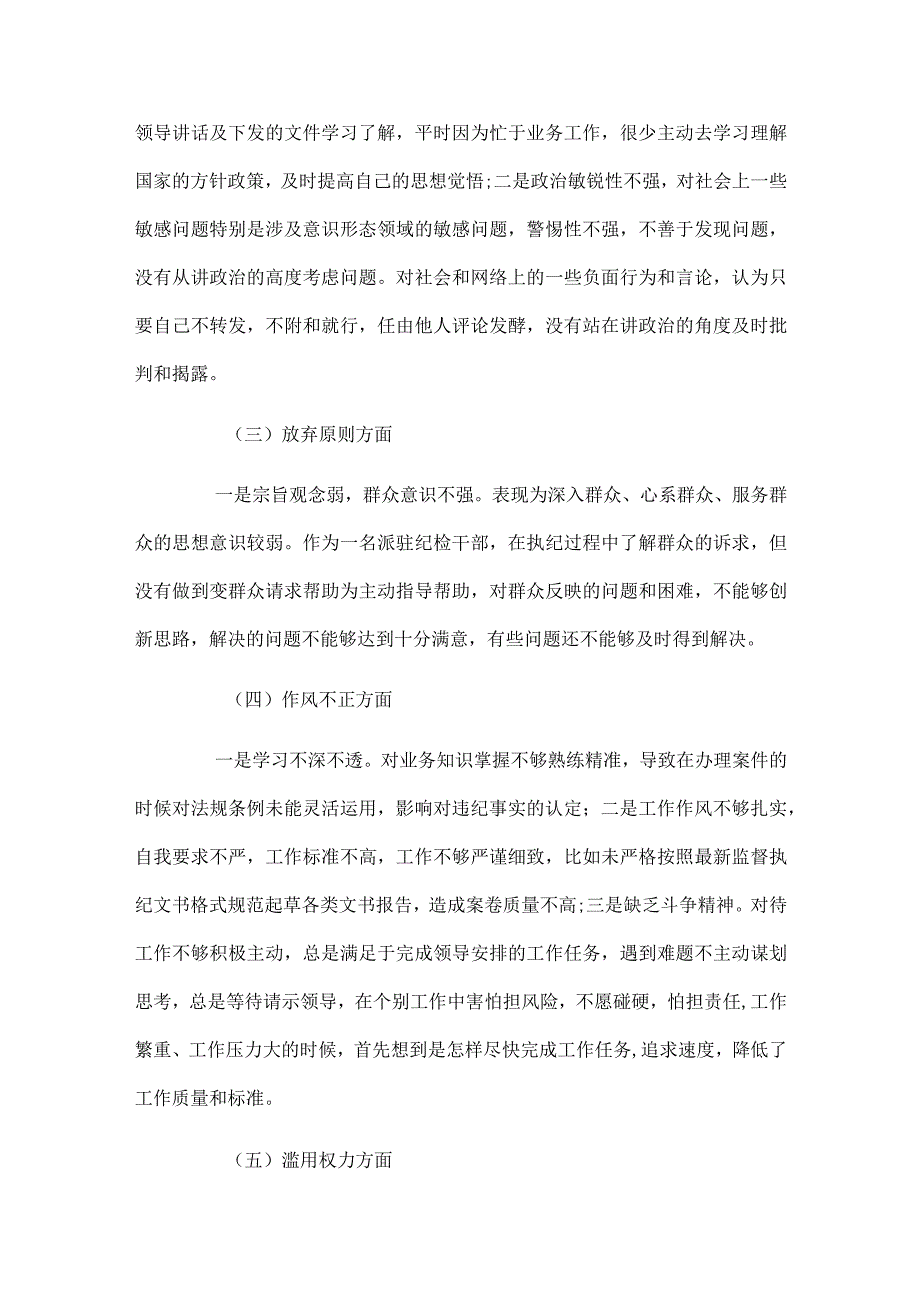 领导讲话及下发的文件学习了解，平时因为忙于业务工作，很少主动去学习理解国家的方针政策，及时提高自己的思想觉悟;二是政治敏锐性不强，对社会上一些敏感问题特别是涉及意识形态领域的敏感问题，警惕性不强，不善于发现问题，没有从讲政治的高度考虑问题。对社会和网络上的一些负面行为和言论，认为只要自己不转发，不附和就行，任由他人评论发酵，没有站在讲政治的角度及时批判和揭露。

（三）放弃原则方面

一是宗旨观念弱，群众意识不强。表现为深入群众、心系群众、服务群众的思想意识较弱。作为一名派驻纪检干部，在执纪过程中了解群众的诉求，但没有做到变群众请求帮助为主动指导帮助，对群众反映的问题和困难，不能够创新思路，解决的问题不能够达到十分满意，有些问题还不能够及时得到解决。

（四）作风不正方面

一是学习不深不透。对业务知识掌握不够熟练精准，导致在办理案件的时候对法规条例未能灵活运用，影响对违纪事实的认定；二是工作作风不够扎实，自我要求不严，工作标准不高，工作不够严谨细致，比如未严格按照最新监督执纪文书格式规范起草各类文书报告，造成案卷质量不高;三是缺乏斗争精神。对待工作不够积极主动，总是满足于完成领导安排的工作任务，遇到难题不主动谋划思考，总是等待请示领导，在个别工作中害怕担风险，不愿碰硬，怕担责任,工作繁重、工作压力大的时候，首先想到是怎样尽快完成工作任务,追求速度，降低了工作质量和标准。

（五）滥用权力方面